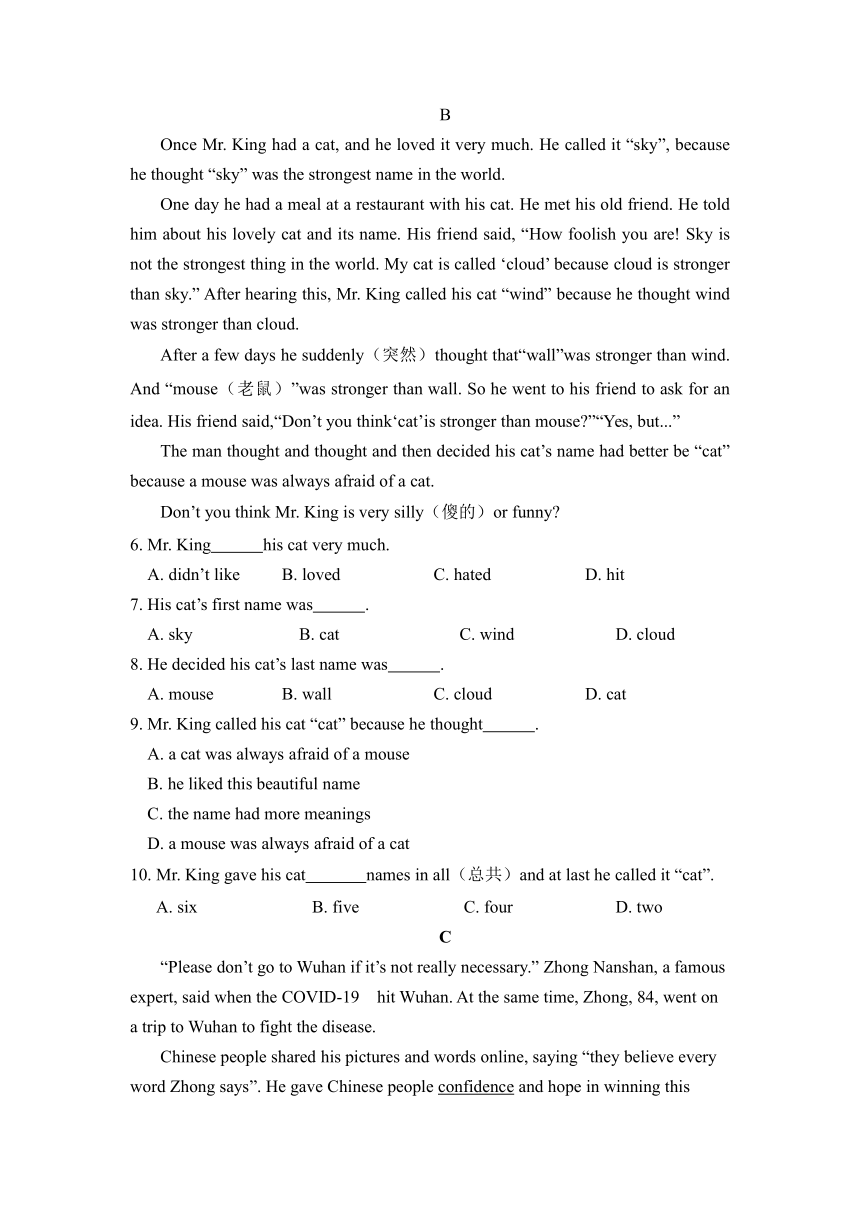 B

Once Mr. King had a cat, and he loved it very much. He called it “sky”, because he thought “sky” was the strongest name in the world.

One day he had a meal at a restaurant with his cat. He met his old friend. He told him about his lovely cat and its name. His friend said, “How foolish you are! Sky is not the strongest thing in the world. My cat is called ‘cloud’ because cloud is stronger than sky.” After hearing this, Mr. King called his cat “wind” because he thought wind was stronger than cloud.

After a few days he suddenly（突然）thought that“wall”was stronger than wind. And “mouse（老鼠）”was stronger than wall. So he went to his friend to ask for an idea. His friend said,“Don’t you think‘cat’is stronger than mouse?”“Yes, but...”

The man thought and thought and then decided his cat’s name had better be “cat” because a mouse was always afraid of a cat.

Don’t you think Mr. King is very silly（傻的）or funny?

6. Mr. King______his cat very much.
A. didn’t like B. loved C. hated D. hit

7. His cat’s first name was______.
A. sky B. cat C. wind D. cloud

8. He decided his cat’s last name was______.
A. mouse B. wall C. cloud D. cat

9. Mr. King called his cat “cat” because he thought______.
A. a cat was always afraid of a mouse
B. he liked this beautiful name
C. the name had more meanings
D. a mouse was always afraid of a cat

10. Mr. King gave his cat_______names in all（总共）and at last he called it “cat”.
A. six B. five C. four D. two

C

“Please don’t go to Wuhan if it’s not really necessary.” Zhong Nanshan, a famous expert, said when the COVID-19 hit Wuhan. At the same time, Zhong, 84, went on a trip to Wuhan to fight the disease.

Chinese people shared his pictures and words online, saying “they believe every word Zhong says”. He gave Chinese people confidence and hope in winning this